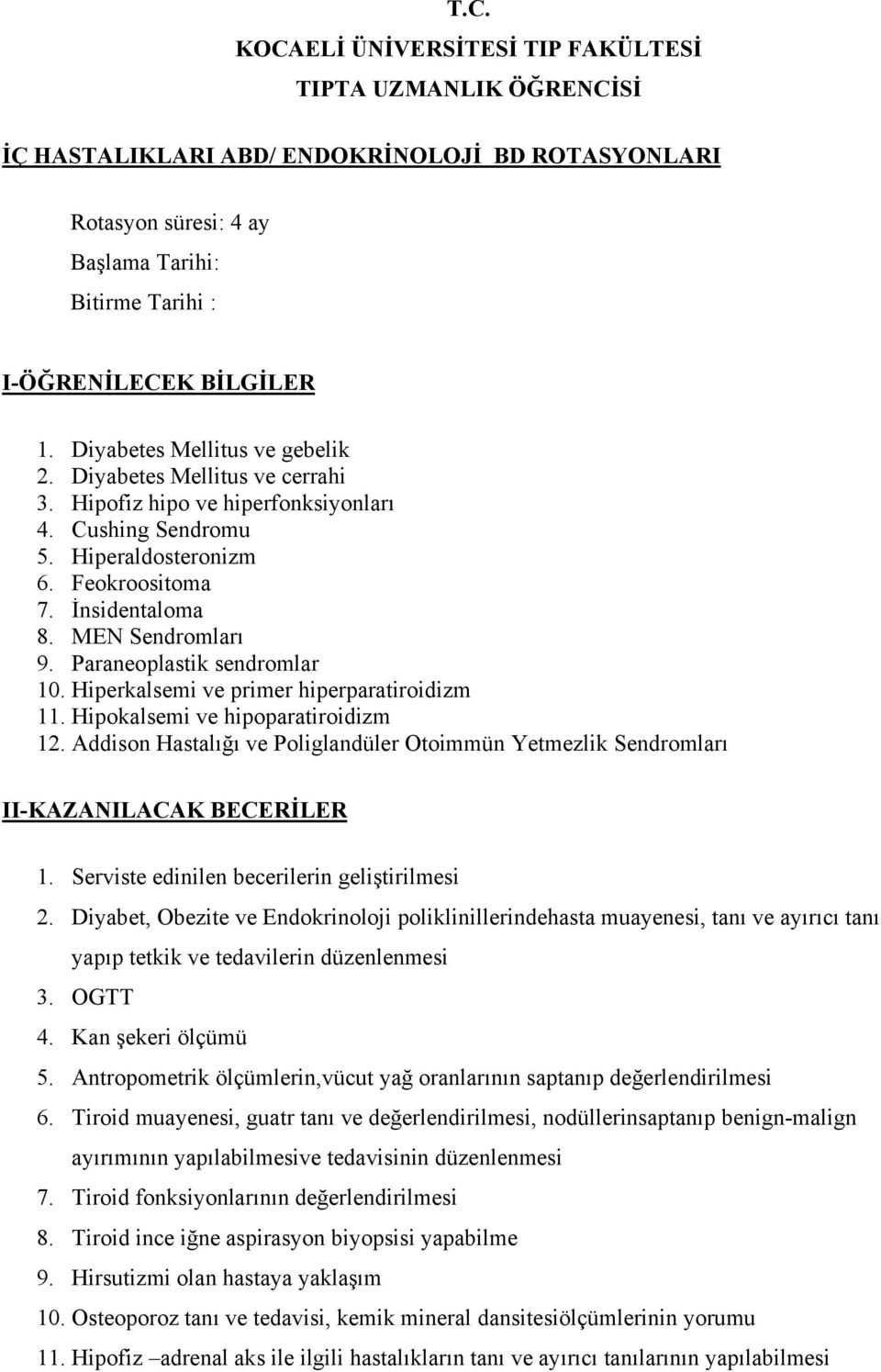 T.C.
KOCAELİ ÜNİVERSİTESİ TIP FAKÜLTESİ
TIPTA UZMANLIK ÖĞRENCİSİ

İÇ HASTALIKLARI ABD/ ENDOKRİNOLOJİ BD ROTASYONLARI

Rotasyon süresi: 4 ay
Başlama Tarihi:
Bitirme Tarihi :

I-ÖĞRENİLECEK BİLGİLER

1. Diyabetes Mellitus ve gebelik
2. Diyabetes Mellitus ve cerrahi
3. Hipofiz hipo ve hiperfonksiyonları
4. Cushing Sendromu
5. Hiperaldosteronizm
6. Feokroositoma
7. İnsidentaloma
8. MEN Sendromları
9. Paraneoplastik sendromlar
10. Hiperkalsemi ve primer hiperparatiroidizm
11. Hipokalsemi ve hipoparatiroidizm
12. Addison Hastalığı ve Poliglandüler Otoimmün Yetmezlik Sendromları

II-KAZANILACAK BECERİLER

1. Serviste edinilen becerilerin geliştirilmesi
2. Diyabet, Obezite ve Endokrinoloji poliklinillerindehasta muayenesi, tanı ve ayırıcı tanı yapıp tetkik ve tedavilerin düzenlenmesi
3. OGTT
4. Kan şekeri ölçümü
5. Antropometrik ölçümlerin,vücut yağ oranlarının saptanıp değerlendirilmesi
6. Tiroid muayenesi, guatr tanı ve değerlendirilmesi, nodüllerinsaptanıp benign-malign ayırımının yapılabilmesive tedavisinin düzenlenmesi
7. Tiroid fonksiyonlarının değerlendirilmesi
8. Tiroid ince iğne aspirasyon biyopsisi yapabilme
9. Hirsutizmi olan hastaya yaklaşım
10. Osteoporoz tanı ve tedavisi, kemik mineral dansitesiölçümlerinin yorumu
11. Hipofiz –adrenal aks ile ilgili hastalıkların tanı ve ayırıcı tanılarının yapılabilmesi